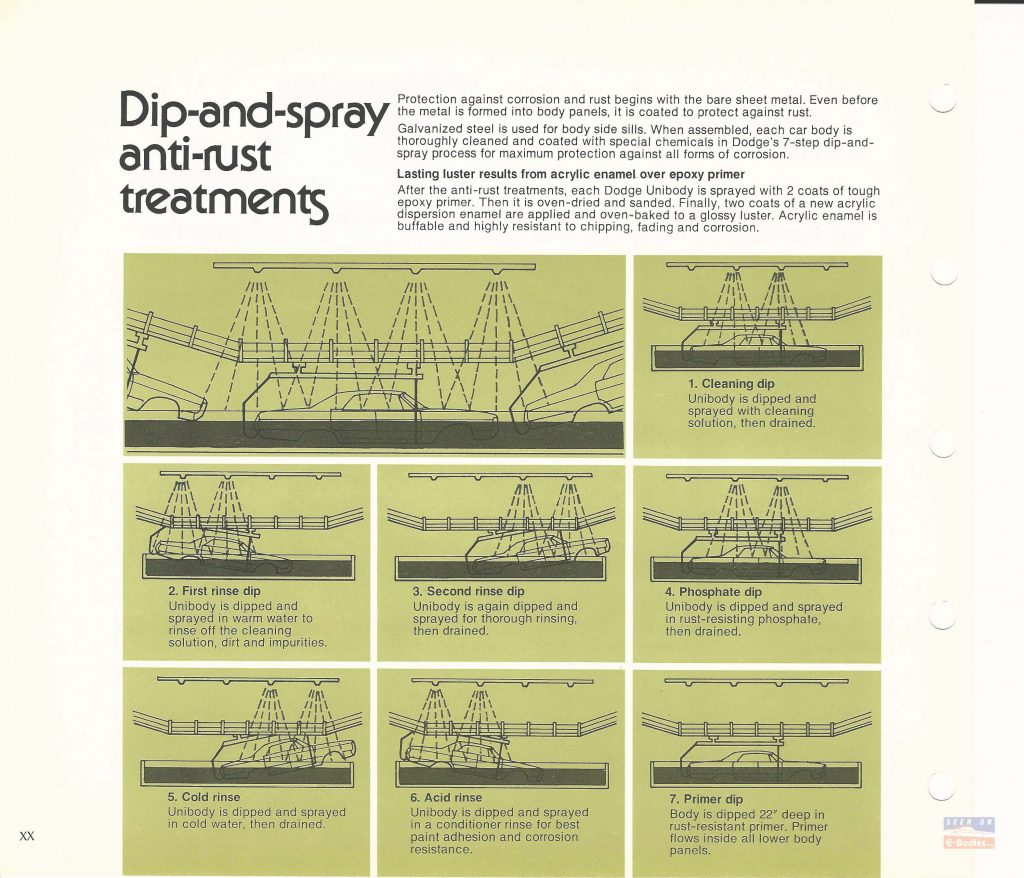 Dip-and-spray anti-rust treatments

Protection against corrosion and rust begins with the bare sheet metal. Even before the metal is formed into body panels, it is coated to protect against rust.

Galvanized steel is used for body side sills. When assembled, each car body is thoroughly cleaned and coated with special chemicals in Dodge's 7-step dip-and-spray process for maximum protection against all forms of corrosion.

Lasting luster results from acrylic enamel over epoxy primer

After the anti-rust treatments, each Dodge Unibody is sprayed with 2 coats of tough epoxy primer. Then it is oven-dried and sanded. Finally, two coats of a new acrylic dispersion enamel are applied and oven-baked to a glossy luster. Acrylic enamel is buffable and highly resistant to chipping, fading and corrosion.

1. Cleaning dip
Unibody is dipped and sprayed with cleaning solution, then drained.

2. First rinse dip
Unibody is dipped and sprayed in warm water to rinse off the cleaning solution, dirt and impurities.

3. Second rinse dip
Unibody is again dipped and sprayed for thorough rinsing, then drained.

4. Phosphate dip
Unibody is dipped and sprayed in rust-resisting phosphate, then drained.

5. Cold rinse
Unibody is dipped and sprayed in cold water, then drained.

6. Acid rinse
Unibody is dipped and sprayed in a conditioner rinse for best paint adhesion and corrosion resistance.

7. Primer dip
Body is dipped 22" deep in rust-resistant primer. Primer flows inside all lower body panels.

XX

SEEN ON E-Bodies